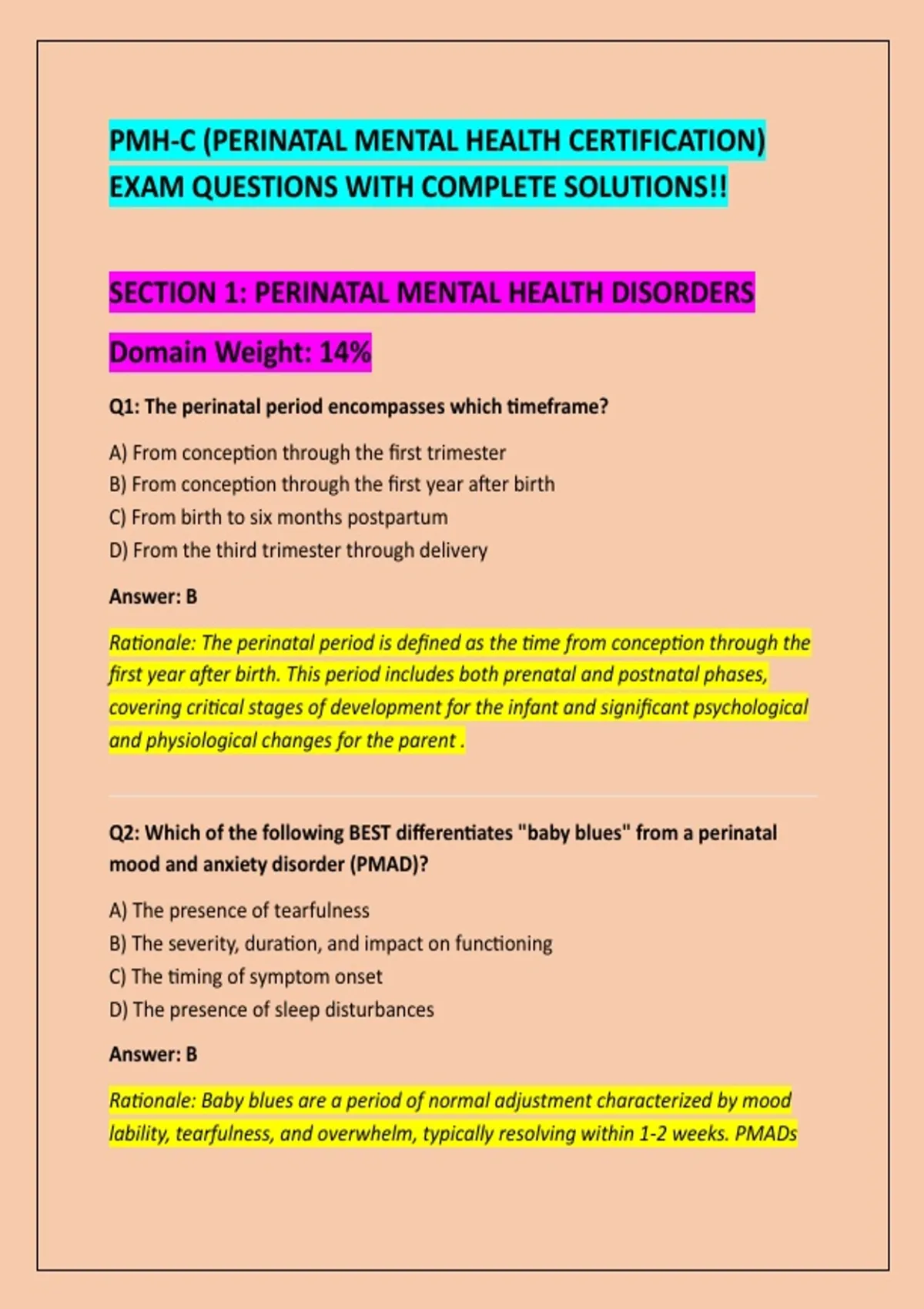 PMH-C (PERINATAL MENTAL HEALTH CERTIFICATION) EXAM QUESTIONS WITH COMPLETE SOLUTIONS!!

SECTION 1: PERINATAL MENTAL HEALTH DISORDERS

Domain Weight: 14%

Q1: The perinatal period encompasses which timeframe?

A) From conception through the first trimester
B) From conception through the first year after birth
C) From birth to six months postpartum
D) From the third trimester through delivery

Answer: B

Rationale: The perinatal period is defined as the time from conception through the first year after birth. This period includes both prenatal and postnatal phases, covering critical stages of development for the infant and significant psychological and physiological changes for the parent .

Q2: Which of the following BEST differentiates "baby blues" from a perinatal mood and anxiety disorder (PMAD)?

A) The presence of tearfulness
B) The severity, duration, and impact on functioning
C) The timing of symptom onset
D) The presence of sleep disturbances

Answer: B

Rationale: Baby blues are a period of normal adjustment characterized by mood lability, tearfulness, and overwhelm, typically resolving within 1-2 weeks. PMADs